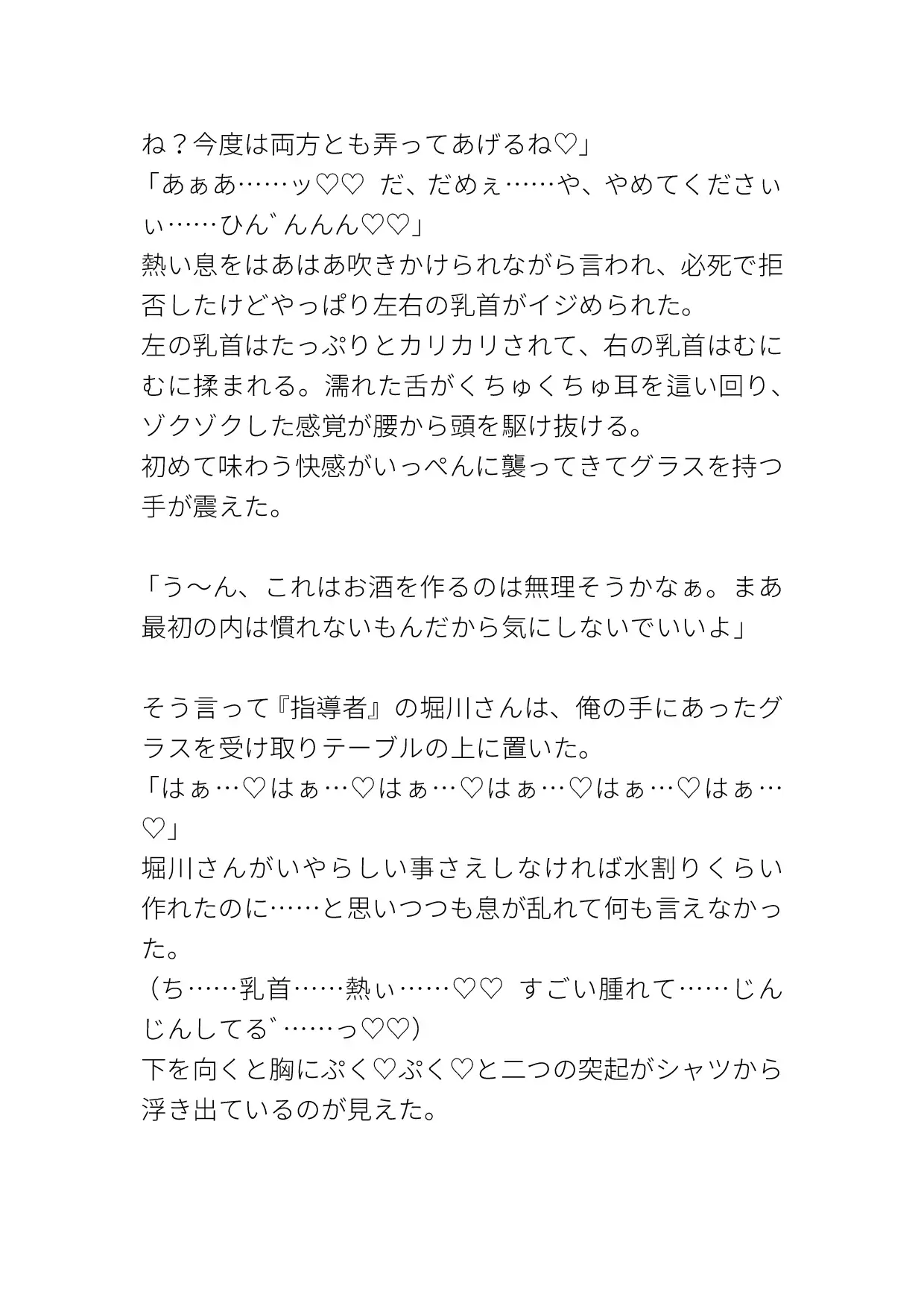 ね？今度は両方とも弄ってあげるね♡」
「あぁあ……ッ♡♡ だ、だめぇ……や、やめてくださぃぃ……ひん゛んんん♡♡」
熱い息をはあはあ吹きかけられながら言われ、必死で拒否したけどやっぱり左右の乳首がイジめられた。
左の乳首はたっぷりとカリカリされて、右の乳首はむにむに揉まれる。濡れた舌がくちゅくちゅ耳を這い回り、ゾクゾクした感覚が腰から頭を駆け抜ける。
初めて味わう快感がいっぺんに襲ってきてグラスを持つ手が震えた。

「う〜ん、これはお酒を作るのは無理そうかなぁ。まあ最初の内は慣れないもんだから気にしないでいいよ」

そう言って『指導者』の堀川さんは、俺の手にあったグラスを受け取りテーブルの上に置いた。
「はぁ…♡はぁ…♡はぁ…♡はぁ…♡はぁ…♡はぁ…♡」
堀川さんがいやらしい事さえしなければ水割りくらい作れたのに……と思いつつも息が乱れて何も言えなかった。
（ち……乳首……熱ぃ……♡♡ すごい腫れて……じんじんしてる゛……っ♡♡）
下を向くと胸にぷく♡ぷく♡と二つの突起がシャツから浮き出ているのが見えた。